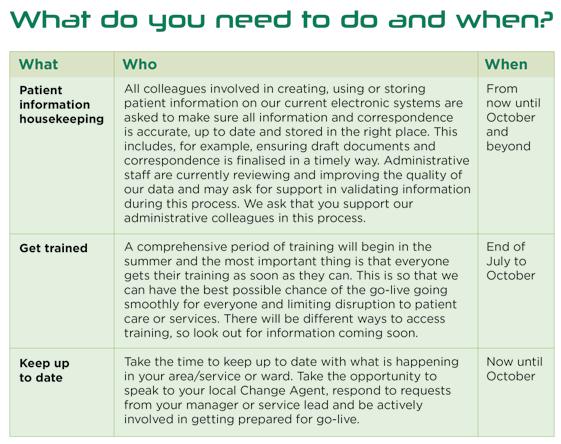 What do you need to do and when?

| What | Who | When |
|---|---|---|
| Patient information housekeeping | All colleagues involved in creating, using or storing patient information on our current electronic systems are asked to make sure all information and correspondence is accurate, up to date and stored in the right place. This includes, for example, ensuring draft documents and correspondence is finalised in a timely way. Administrative staff are currently reviewing and improving the quality of our data and may ask for support in validating information during this process. We ask that you support our administrative colleagues in this process. | From now until October and beyond |
| Get trained | A comprehensive period of training will begin in the summer and the most important thing is that everyone gets their training as soon as they can. This is so that we can have the best possible chance of the go-live going smoothly for everyone and limiting disruption to patient care or services. There will be different ways to access training, so look out for information coming soon. | End of July to October |
| Keep up to date | Take the time to keep up to date with what is happening in your area/service or ward. Take the opportunity to speak to your local Change Agent, respond to requests from your manager or service lead and be actively involved in getting prepared for go-live. | Now until October |